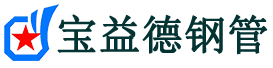 宝益德钢管